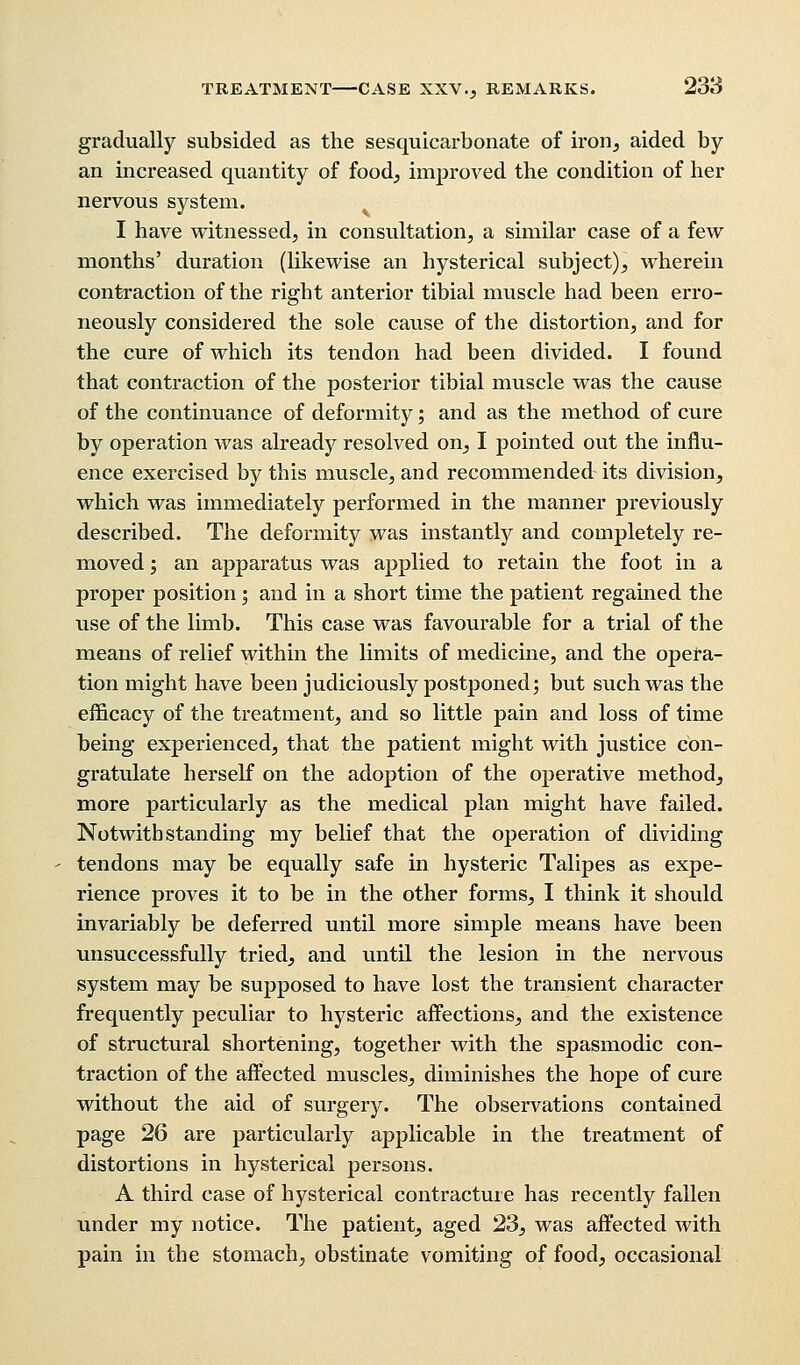 TREATMENT—CASE XXV., REMARKS. 233

gradually subsided as the sesquicarbonate of iron, aided by an increased quantity of food, improved the condition of her nervous system.

I have witnessed, in consultation, a similar case of a few months' duration (likewise an hysterical subject), wherein contraction of the right anterior tibial muscle had been erroneously considered the sole cause of the distortion, and for the cure of which its tendon had been divided. I found that contraction of the posterior tibial muscle was the cause of the continuance of deformity; and as the method of cure by operation was already resolved on, I pointed out the influence exercised by this muscle, and recommended its division, which was immediately performed in the manner previously described. The deformity was instantly and completely removed; an apparatus was applied to retain the foot in a proper position; and in a short time the patient regained the use of the limb. This case was favourable for a trial of the means of relief within the limits of medicine, and the operation might have been judiciously postponed; but such was the efficacy of the treatment, and so little pain and loss of time being experienced, that the patient might with justice congratulate herself on the adoption of the operative method, more particularly as the medical plan might have failed. Notwithstanding my belief that the operation of dividing tendons may be equally safe in hysteric Talipes as experience proves it to be in the other forms, I think it should invariably be deferred until more simple means have been unsuccessfully tried, and until the lesion in the nervous system may be supposed to have lost the transient character frequently peculiar to hysteric affections, and the existence of structural shortening, together with the spasmodic contraction of the affected muscles, diminishes the hope of cure without the aid of surgery. The observations contained page 26 are particularly applicable in the treatment of distortions in hysterical persons.

A third case of hysterical contracture has recently fallen under my notice. The patient, aged 23, was affected with pain in the stomach, obstinate vomiting of food, occasional